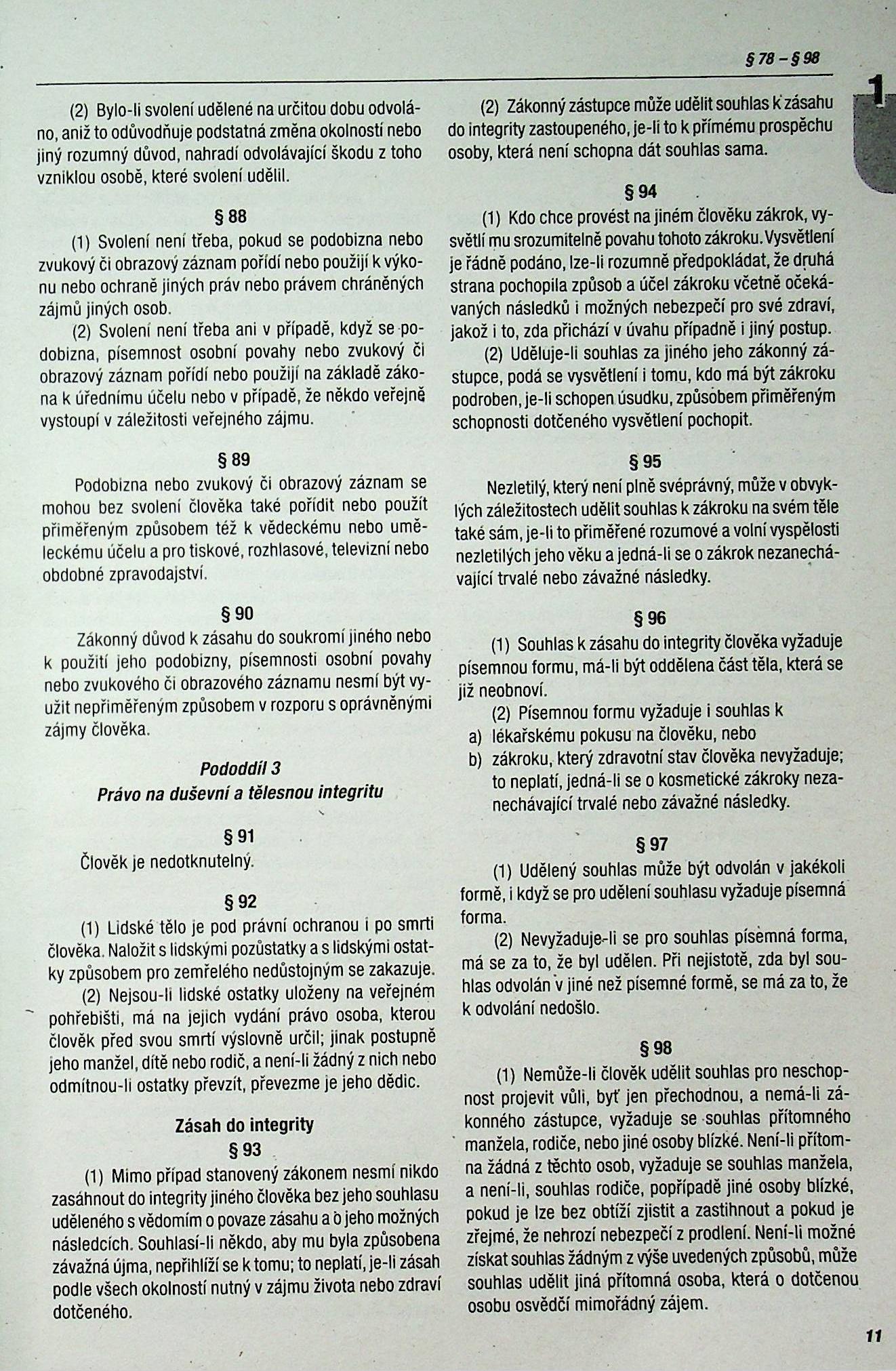 § 78 – § 98

1

(2) Bylo-li svolení udělené na určitou dobu odvoláno, aniž to odůvodňuje podstatná změna okolností nebo jiný rozumný důvod, nahradí odvolávající škodu z toho vzniklou osobě, které svolení udělil.

§ 88

(1) Svolení není třeba, pokud se podobizna nebo zvukový či obrazový záznam pořídí nebo použijí k výkonu nebo ochraně jiných práv nebo právem chráněných zájmů jiných osob.

(2) Svolení není třeba ani v případě, když se podobizna, písemnost osobní povahy nebo zvukový či obrazový záznam pořídí nebo použijí na základě zákona k úřednímu účelu nebo v případě, že někdo veřejně vystoupí v záležitosti veřejného zájmu.

§ 89

Podobizna nebo zvukový či obrazový záznam se mohou bez svolení člověka také pořídit nebo použít přiměřeným způsobem též k vědeckému nebo uměleckému účelu a pro tiskové, rozhlasové, televizní nebo obdobné zpravodajství.

§ 90

Zákonný důvod k zásahu do soukromí jiného nebo k použití jeho podobizny, písemnosti osobní povahy nebo zvukového či obrazového záznamu nesmí být využit nepřiměřeným způsobem v rozporu s oprávněnými zájmy člověka.

Pododdíl 3
Právo na duševní a tělesnou integritu

§ 91

Člověk je nedotknutelný.

§ 92

(1) Lidské tělo je pod právní ochranou i po smrti člověka. Naložit s lidskými pozůstatky a s lidskými ostatky způsobem pro zemřelého nedůstojným se zakazuje.

(2) Nejsou-li lidské ostatky uloženy na veřejném pohřebišti, má na jejich vydání právo osoba, kterou člověk před svou smrtí výslovně určil; jinak postupně jeho manžel, dítě nebo rodič, a není-li žádný z nich nebo odmítnou-li ostatky převzít, převezme je jeho dědic.

Zásah do integrity
§ 93

(1) Mimo případ stanovený zákonem nesmí nikdo zasáhnout do integrity jiného člověka bez jeho souhlasu uděleného s vědomím o povaze zásahu a o jeho možných následcích. Souhlasí-li někdo, aby mu byla způsobena závažná újma, nepřihlíží se k tomu; to neplatí, je-li zásah podle všech okolností nutný v zájmu života nebo zdraví dotčeného.

(2) Zákonný zástupce může udělit souhlas k zásahu do integrity zastoupeného, je-li to k přímému prospěchu osoby, která není schopna dát souhlas sama.

§ 94

(1) Kdo chce provést na jiném člověku zákrok, vysvětlí mu srozumitelně povahu tohoto zákroku. Vysvětlení je řádně podáno, lze-li rozumně předpokládat, že druhá strana pochopila způsob a účel zákroku včetně očekávaných následků i možných nebezpečí pro své zdraví, jakož i to, zda přichází v úvahu případně i jiný postup.

(2) Uděluje-li souhlas za jiného jeho zákonný zástupce, podá se vysvětlení i tomu, kdo má být zákroku podroben, je-li schopen úsudku, způsobem přiměřeným schopnosti dotčeného vysvětlení pochopit.

§ 95

Nezletilý, který není plně svéprávný, může v obvyklých záležitostech udělit souhlas k zákroku na svém těle také sám, je-li to přiměřené rozumové a volní vyspělosti nezletilých jeho věku a jedná-li se o zákrok nezanechávající trvalé nebo závažné následky.

§ 96

(1) Souhlas k zásahu do integrity člověka vyžaduje písemnou formu, má-li být oddělena část těla, která se již neobnoví.

(2) Písemnou formu vyžaduje i souhlas k

a) lékařskému pokusu na člověku, nebo

b) zákroku, který zdravotní stav člověka nevyžaduje; to neplatí, jedná-li se o kosmetické zákroky nezanechávající trvalé nebo závažné následky.

§ 97

(1) Udělený souhlas může být odvolán v jakékoli formě, i když se pro udělení souhlasu vyžaduje písemná forma.

(2) Nevyžaduje-li se pro souhlas písemná forma, má se za to, že byl udělen. Při nejistotě, zda byl souhlas odvolán v jiné než písemné formě, se má za to, že k odvolání nedošlo.

§ 98

(1) Nemůže-li člověk udělit souhlas pro neschopnost projevit vůli, byť jen přechodnou, a nemá-li zákonného zástupce, vyžaduje se souhlas přítomného manžela, rodiče, nebo jiné osoby blízké. Není-li přítomna žádná z těchto osob, vyžaduje se souhlas manžela, a není-li, souhlas rodiče, popřípadě jiné osoby blízké, pokud je lze bez obtíží zjistit a zastihnout a pokud je zřejmé, že nehrozí nebezpečí z prodlení. Není-li možné získat souhlas žádným z výše uvedených způsobů, může souhlas udělit jiná přítomná osoba, která o dotčenou osobu osvědčí mimořádný zájem.

11